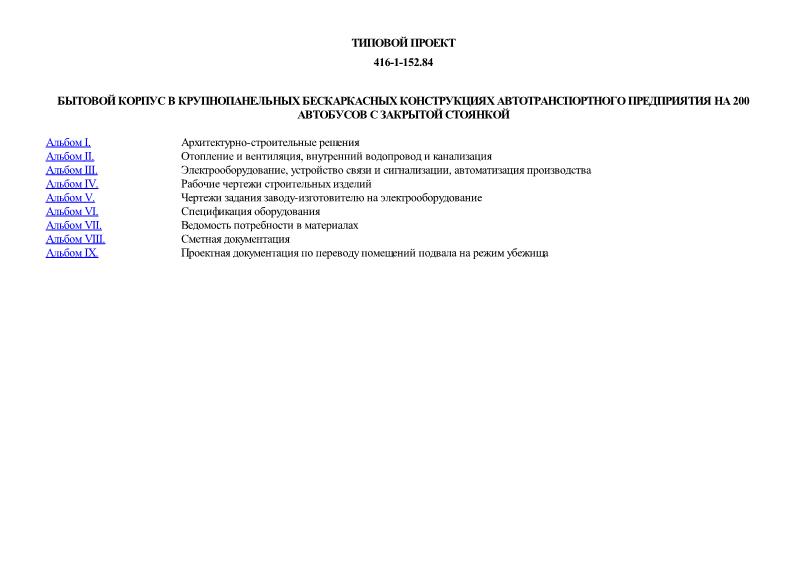 ТИПОВОЙ ПРОЕКТ

416-1-152.84

БЫТОВОЙ КОРПУС В КРУПНОПАНЕЛЬНЫХ БЕСКАРКАСНЫХ КОНСТРУКЦИЯХ АВТОТРАНСПОРТНОГО ПРЕДПРИЯТИЯ НА 200 АВТОБУСОВ С ЗАКРЫТОЙ СТОЯНКОЙ

| | |
|---|---|
| Альбом I. | Архитектурно-строительные решения |
| Альбом II. | Отопление и вентиляция, внутренний водопровод и канализация |
| Альбом III. | Электрооборудование, устройство связи и сигнализации, автоматизация производства |
| Альбом IV. | Рабочие чертежи строительных изделий |
| Альбом V. | Чертежи задания заводу-изготовителю на электрооборудование |
| Альбом VI. | Спецификация оборудования |
| Альбом VII. | Ведомость потребности в материалах |
| Альбом VIII. | Сметная документация |
| Альбом IX. | Проектная документация по переводу помещений подвала на режим убежища |